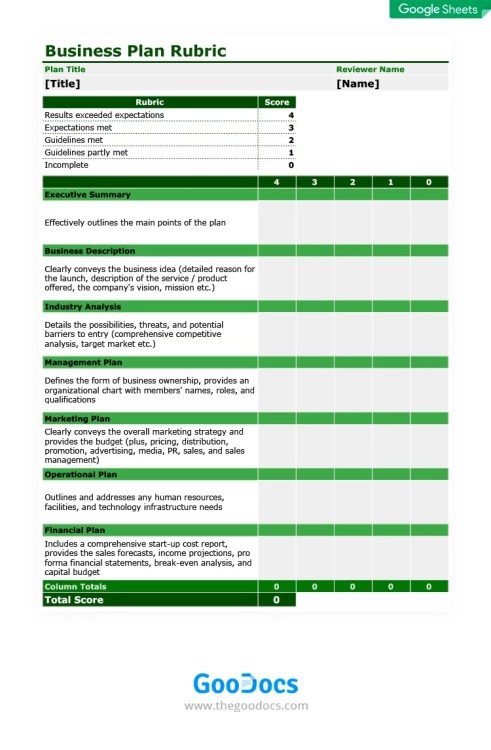 Google Sheets

Business Plan Rubric

Plan Title
[Title]

Reviewer Name
[Name]

| Rubric | Score |
|---|---|
| Results exceeded expectations | 4 |
| Expectations met | 3 |
| Guidelines met | 2 |
| Guidelines partly met | 1 |
| Incomplete | 0 |

| | 4 | 3 | 2 | 1 | 0 |
|---|---|---|---|---|---|
| Executive Summary | | | | | |
| Effectively outlines the main points of the plan | | | | | |
| Business Description | | | | | |
| Clearly conveys the business idea (detailed reason for the launch, description of the service / product offered, the company's vision, mission etc.) | | | | | |
| Industry Analysis | | | | | |
| Details the possibilities, threats, and potential barriers to entry (comprehensive competitive analysis, target market etc.) | | | | | |
| Management Plan | | | | | |
| Defines the form of business ownership, provides an organizational chart with members' names, roles, and qualifications | | | | | |
| Marketing Plan | | | | | |
| Clearly conveys the overall marketing strategy and provides the budget (plus, pricing, distribution, promotion, advertising, media, PR, sales, and sales management) | | | | | |
| Operational Plan | | | | | |
| Outlines and addresses any human resources, facilities, and technology infrastructure needs | | | | | |
| Financial Plan | | | | | |
| Includes a comprehensive start-up cost report, provides the sales forecasts, income projections, pro forma financial statements, break-even analysis, and capital budget | | | | | |
| Column Totals | 0 | 0 | 0 | 0 | 0 |
| Total Score | 0 | | | | |

GooDocs
www.thegoodocs.com